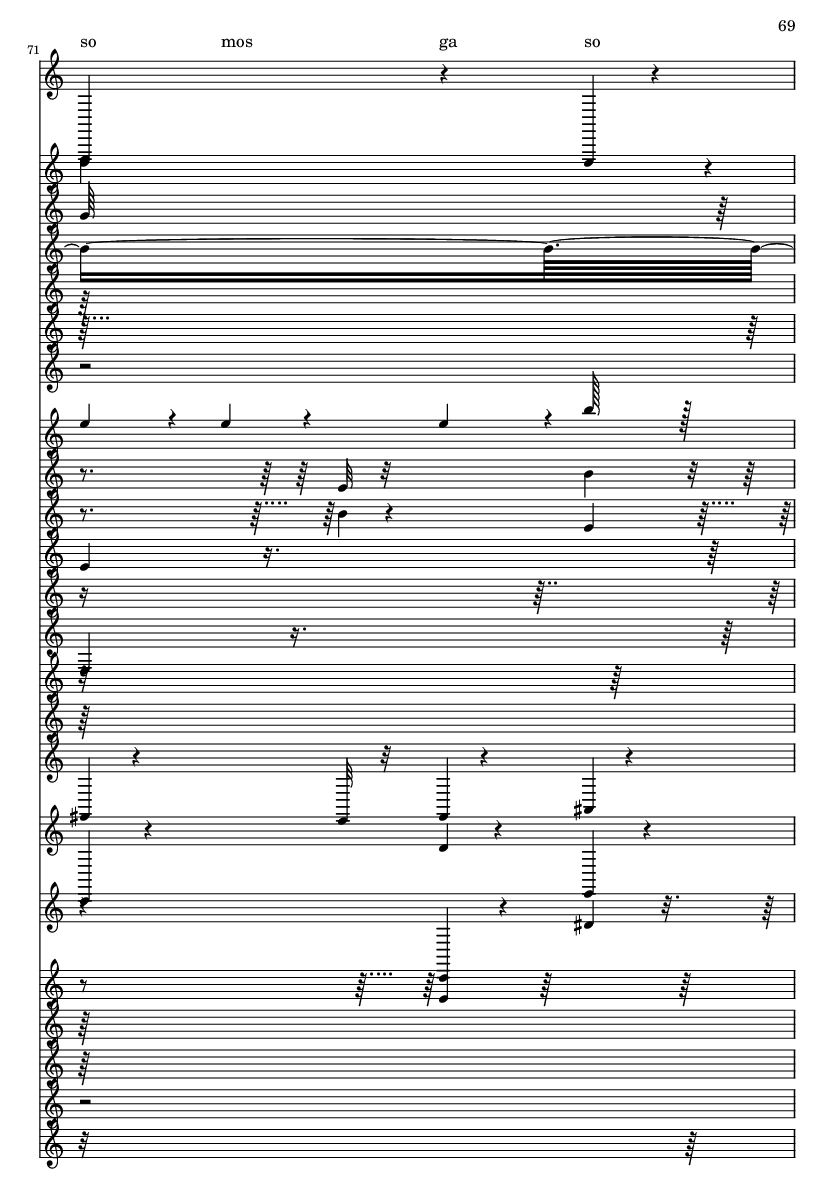 69

71

so mos ga so